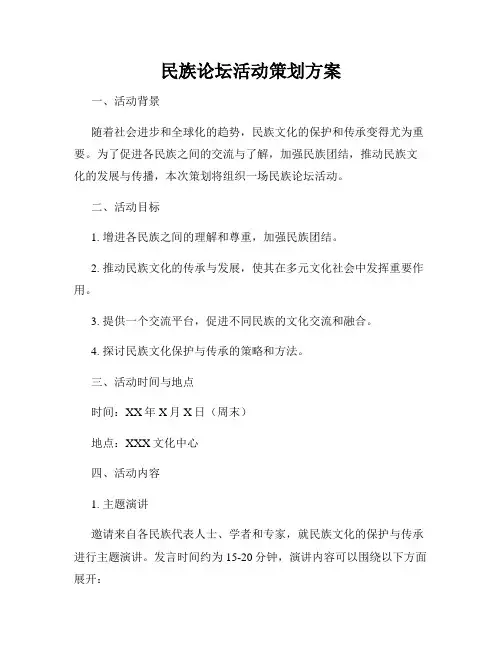 民族论坛活动策划方案

一、活动背景

随着社会进步和全球化的趋势，民族文化的保护和传承变得尤为重要。为了促进各民族之间的交流与了解，加强民族团结，推动民族文化的发展与传播，本次策划将组织一场民族论坛活动。

二、活动目标

1. 增进各民族之间的理解和尊重，加强民族团结。

2. 推动民族文化的传承与发展，使其在多元文化社会中发挥重要作用。

3. 提供一个交流平台，促进不同民族的文化交流和融合。

4. 探讨民族文化保护与传承的策略和方法。

三、活动时间与地点

时间：XX 年 X 月 X 日（周末）

地点：XXX 文化中心

四、活动内容

1. 主题演讲

邀请来自各民族代表人士、学者和专家，就民族文化的保护与传承进行主题演讲。发言时间约为 15-20 分钟，演讲内容可以围绕以下方面展开：